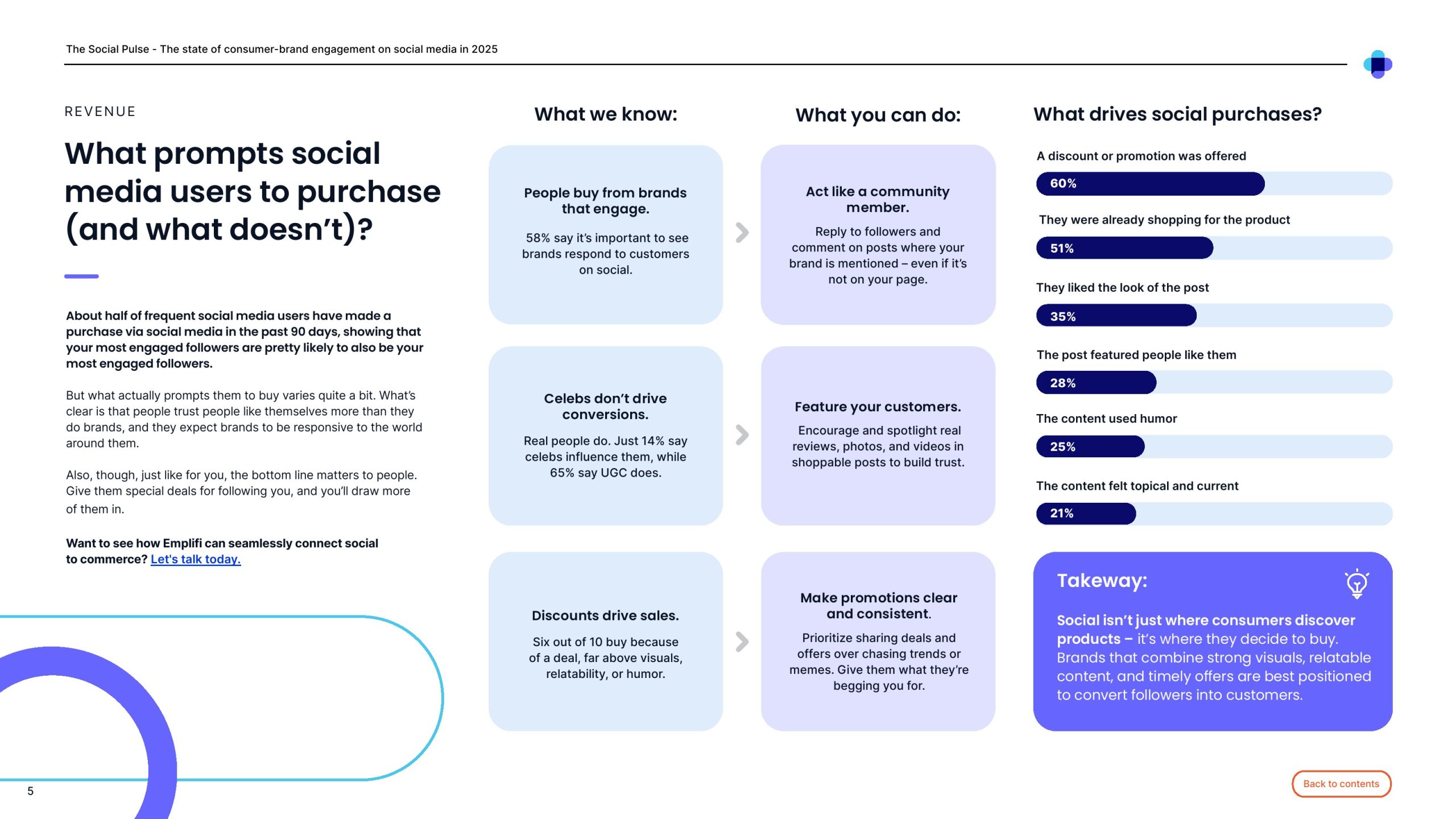 The Social Pulse - The state of consumer-brand engagement on social media in 2025

REVENUE

What prompts social media users to purchase (and what doesn't)?

About half of frequent social media users have made a purchase via social media in the past 90 days, showing that your most engaged followers are pretty likely to also be your most engaged followers.

But what actually prompts them to buy varies quite a bit. What's clear is that people trust people like themselves more than they do brands, and they expect brands to be responsive to the world around them.

Also, though, just like for you, the bottom line matters to people. Give them special deals for following you, and you'll draw more of them in.

Want to see how Emplifi can seamlessly connect social to commerce? Let's talk today.

What we know:

People buy from brands that engage.

58% say it's important to see brands respond to customers on social.

Celebs don't drive conversions.

Real people do. Just 14% say celebs influence them, while 65% say UGC does.

Discounts drive sales.

Six out of 10 buy because of a deal, far above visuals, relatability, or humor.

What you can do:

Act like a community member.

Reply to followers and comment on posts where your brand is mentioned – even if it's not on your page.

Feature your customers.

Encourage and spotlight real reviews, photos, and videos in shoppable posts to build trust.

Make promotions clear and consistent.

Prioritize sharing deals and offers over chasing trends or memes. Give them what they're begging you for.

What drives social purchases?

A discount or promotion was offered
60%

They were already shopping for the product
51%

They liked the look of the post
35%

The post featured people like them
28%

The content used humor
25%

The content felt topical and current
21%

Takeway:

Social isn't just where consumers discover products – it's where they decide to buy. Brands that combine strong visuals, relatable content, and timely offers are best positioned to convert followers into customers.

5

Back to contents